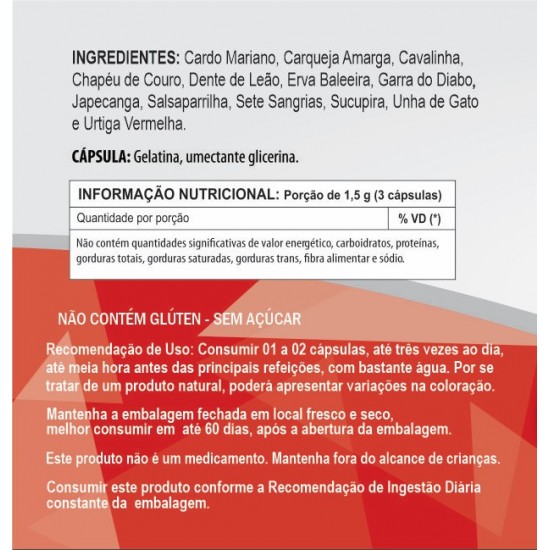 INGREDIENTES: Cardo Mariano, Carqueja Amarga, Cavalinha, Chapéu de Couro, Dente de Leão, Erva Baleeira, Garra do Diabo, Japecanga, Salsaparrilha, Sete Sangrias, Sucupira, Unha de Gato e Urtiga Vermelha.

CÁPSULA: Gelatina, umectante glicerina.

| INFORMAÇÃO NUTRICIONAL: Porção de 1,5 g (3 cápsulas) | |
|---|---|
| Quantidade por porção | % VD (*) |
| Não contém quantidades significativas de valor energético, carboidratos, proteínas, gorduras totais, gorduras saturadas, gorduras trans, fibra alimentar e sódio. | |

NÃO CONTÉM GLÚTEN - SEM AÇÚCAR

Recomendação de Uso: Consumir 01 a 02 cápsulas, até três vezes ao dia, até meia hora antes das principais refeições, com bastante água. Por se tratar de um produto natural, poderá apresentar variações na coloração.

Mantenha a embalagem fechada em local fresco e seco, melhor consumir em até 60 dias, após a abertura da embalagem.

Este produto não é um medicamento. Mantenha fora do alcance de crianças.

Consumir este produto conforme a Recomendação de Ingestão Diária constante da embalagem.